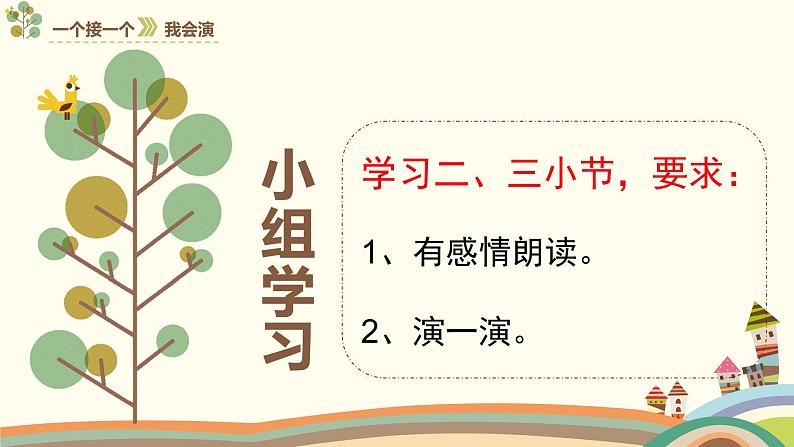 一个接一个 我会演

小组学习

学习二、三小节，要求：

1、有感情朗读。

2、演一演。